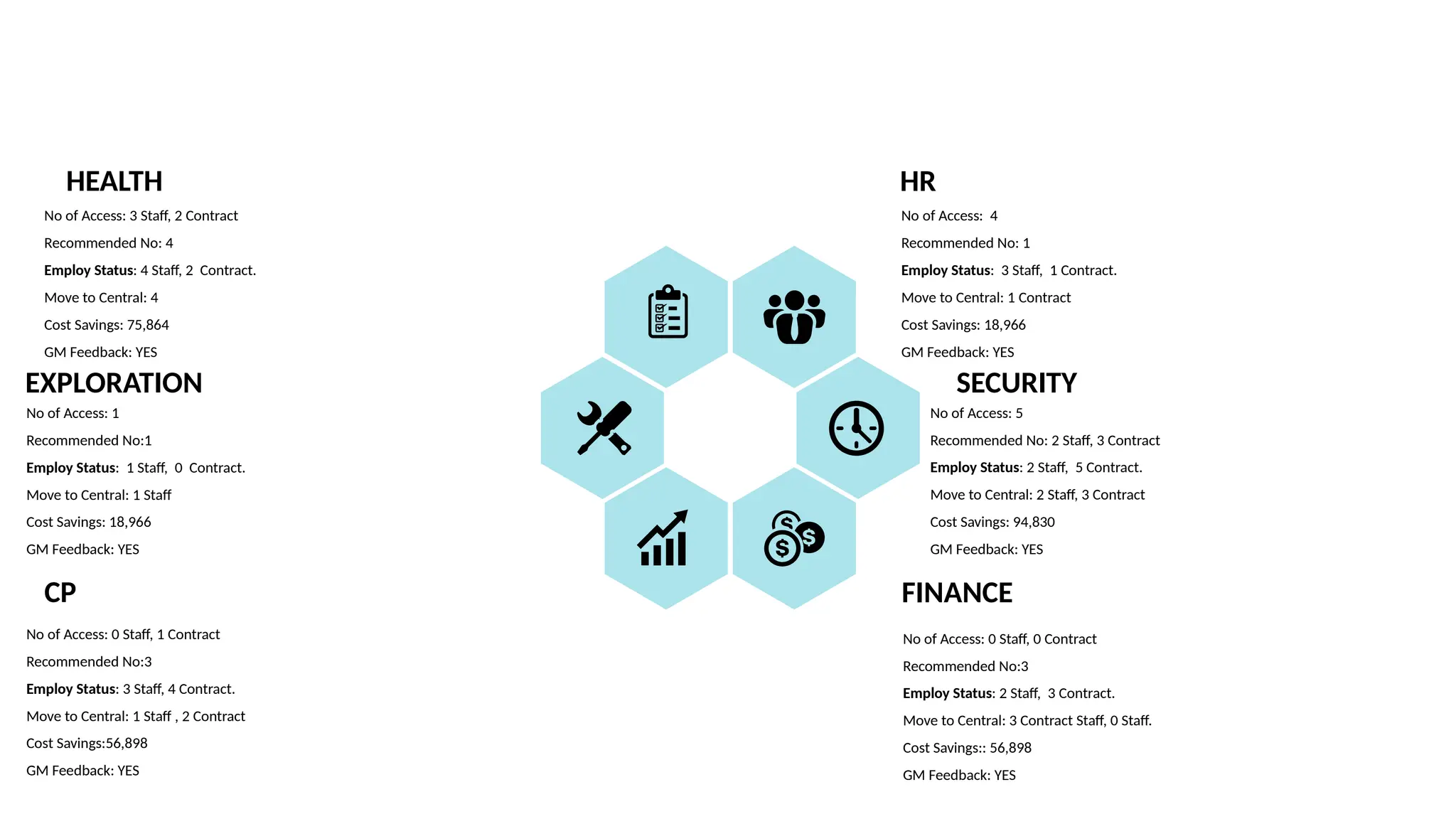 HEALTH

No of Access: 3 Staff, 2 Contract

Recommended No: 4

Employ Status: 4 Staff, 2 Contract.

Move to Central: 4

Cost Savings: 75,864

GM Feedback: YES

EXPLORATION

No of Access: 1

Recommended No:1

Employ Status: 1 Staff, 0 Contract.

Move to Central: 1 Staff

Cost Savings: 18,966

GM Feedback: YES

CP

No of Access: 0 Staff, 1 Contract

Recommended No:3

Employ Status: 3 Staff, 4 Contract.

Move to Central: 1 Staff , 2 Contract

Cost Savings:56,898

GM Feedback: YES

HR

No of Access: 4

Recommended No: 1

Employ Status: 3 Staff, 1 Contract.

Move to Central: 1 Contract

Cost Savings: 18,966

GM Feedback: YES

SECURITY

No of Access: 5

Recommended No: 2 Staff, 3 Contract

Employ Status: 2 Staff, 5 Contract.

Move to Central: 2 Staff, 3 Contract

Cost Savings: 94,830

GM Feedback: YES

FINANCE

No of Access: 0 Staff, 0 Contract

Recommended No:3

Employ Status: 2 Staff, 3 Contract.

Move to Central: 3 Contract Staff, 0 Staff.

Cost Savings:: 56,898

GM Feedback: YES